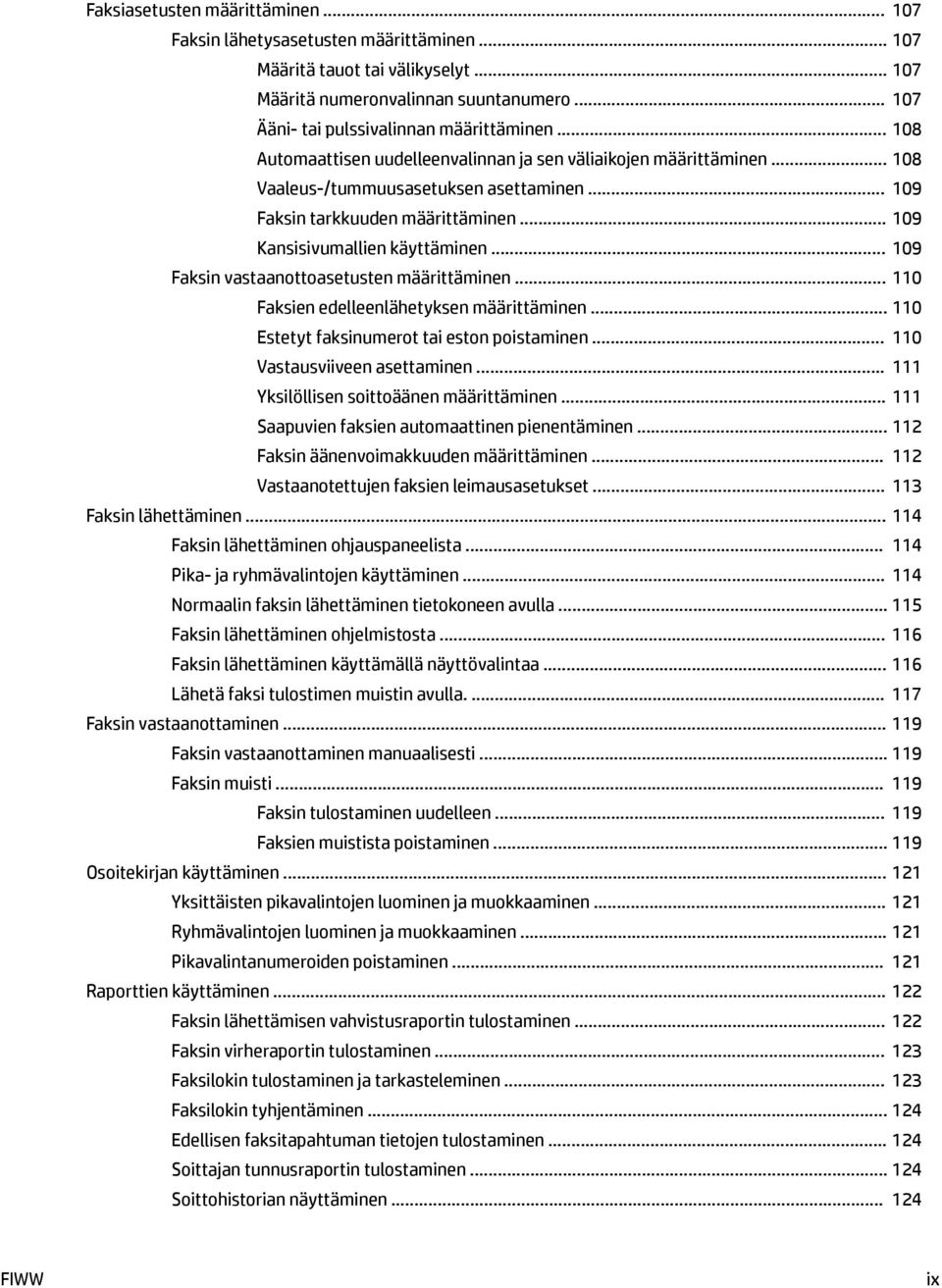 Faksiasetusten määrittäminen ... 107
Faksin lähetysasetusten määrittäminen ... 107
Määritä tauot tai välikyselyt ... 107
Määritä numeronvalinnan suuntanumero ... 107
Ääni- tai pulssivalinnan määrittäminen ... 108
Automaattisen uudelleenvalinnan ja sen väliaikojen määrittäminen ... 108
Vaaleus-/tummuusasetuksen asettaminen ... 109
Faksin tarkkuuden määrittäminen ... 109
Kansisivumallien käyttäminen ... 109
Faksin vastaanottoasetusten määrittäminen ... 110
Faksien edelleenlähetyksen määrittäminen ... 110
Estetyt faksinumerot tai eston poistaminen ... 110
Vastausviiveen asettaminen ... 111
Yksilöllisen soittoäänen määrittäminen ... 111
Saapuvien faksien automaattinen pienentäminen ... 112
Faksin äänenvoimakkuuden määrittäminen ... 112
Vastaanotettujen faksien leimausasetukset ... 113
Faksin lähettäminen ... 114
Faksin lähettäminen ohjauspaneelista ... 114
Pika- ja ryhmävalintojen käyttäminen ... 114
Normaalin faksin lähettäminen tietokoneen avulla ... 115
Faksin lähettäminen ohjelmistosta ... 116
Faksin lähettäminen käyttämällä näyttövalintaa ... 116
Lähetä faksi tulostimen muistin avulla. ... 117
Faksin vastaanottaminen ... 119
Faksin vastaanottaminen manuaalisesti ... 119
Faksin muisti ... 119
Faksin tulostaminen uudelleen ... 119
Faksien muistista poistaminen ... 119
Osoitekirjan käyttäminen ... 121
Yksittäisten pikavalintojen luominen ja muokkaaminen ... 121
Ryhmävalintojen luominen ja muokkaaminen ... 121
Pikavalintanumeroiden poistaminen ... 121
Raporttien käyttäminen ... 122
Faksin lähettämisen vahvistusraportin tulostaminen ... 122
Faksin virheraportin tulostaminen ... 123
Faksilokin tulostaminen ja tarkasteleminen ... 123
Faksilokin tyhjentäminen ... 124
Edellisen faksitapahtuman tietojen tulostaminen ... 124
Soittajan tunnusraportin tulostaminen ... 124
Soittohistorian näyttäminen ... 124

FIWW ix